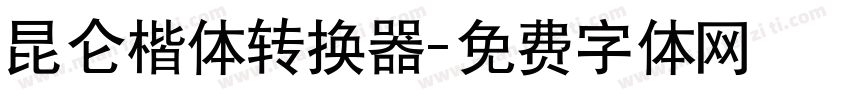 昆仑楷体转换器-免费字体网